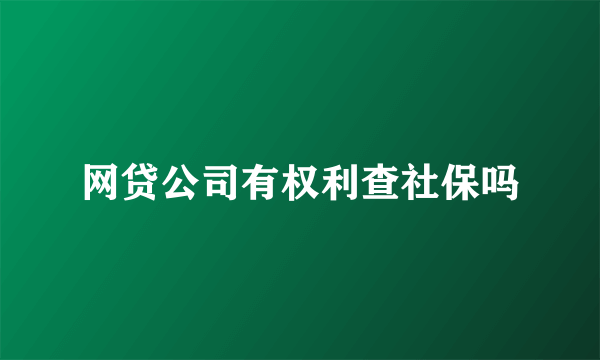 网贷公司有权利查社保吗